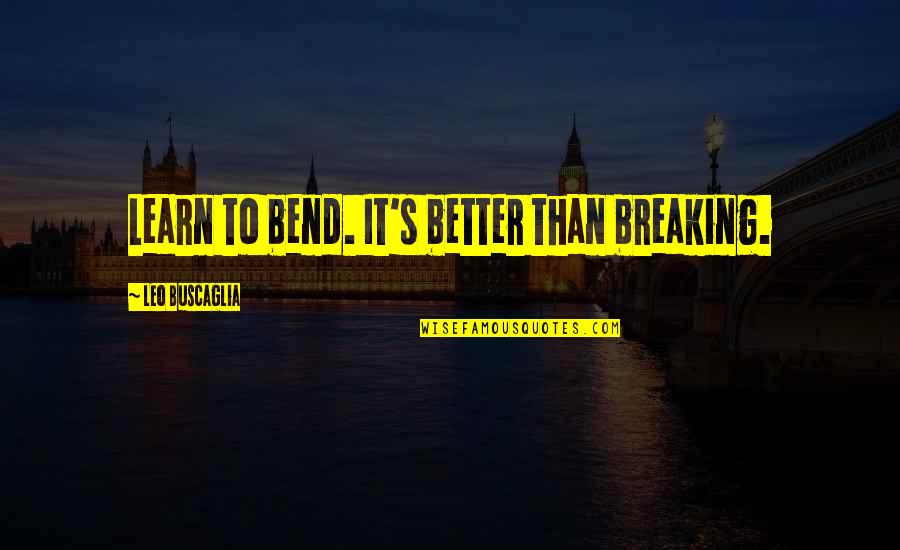 LEARN TO BEND. IT'S BETTER THAN BREAKING.

~ LEO BUSCAGLIA

WISEFAMOUSQUOTES.COM